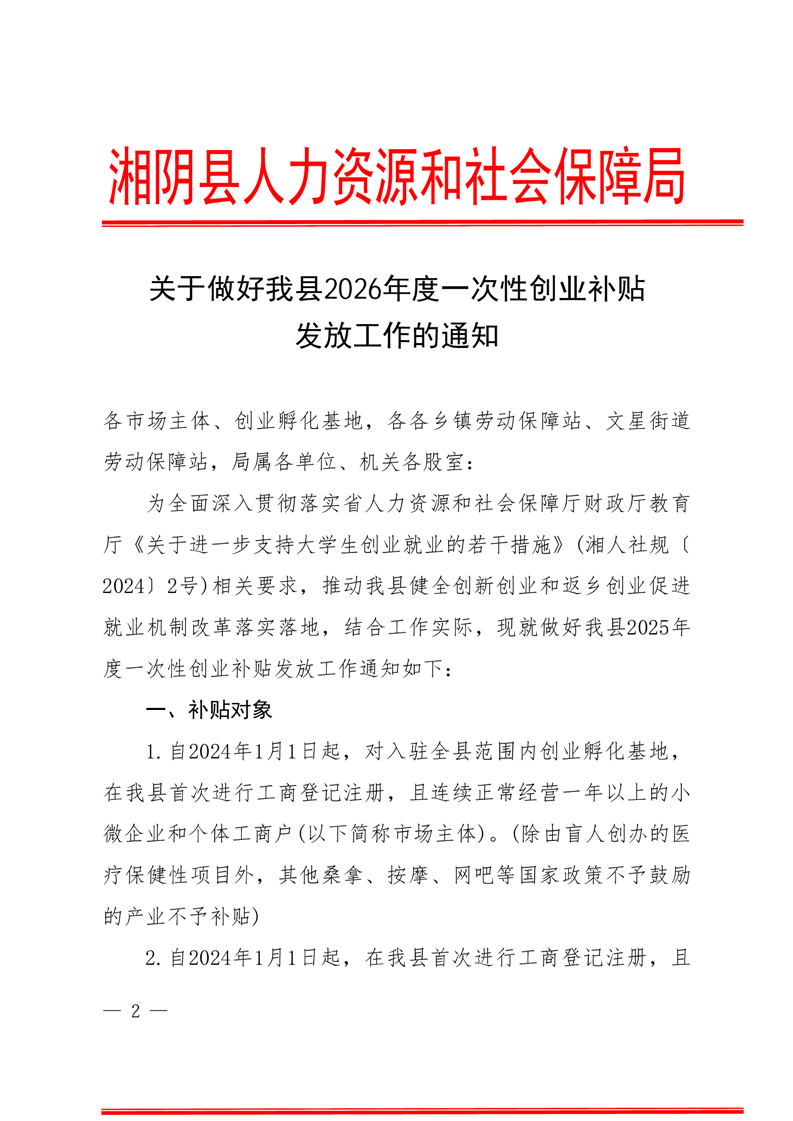 湘阴县人力资源和社会保障局

关于做好我县2026年度一次性创业补贴发放工作的通知

各市场主体、创业孵化基地，各各乡镇劳动保障站、文星街道劳动保障站，局属各单位、机关各股室：

为全面深入贯彻落实省人力资源和社会保障厅财政厅教育厅《关于进一步支持大学生创业就业的若干措施》(湘人社规〔2024〕2号)相关要求，推动我县健全创新创业和返乡创业促进就业机制改革落实落地，结合工作实际，现就做好我县2025年度一次性创业补贴发放工作通知如下：

一、补贴对象

1.自2024年1月1日起，对入驻全县范围内创业孵化基地，在我县首次进行工商登记注册，且连续正常经营一年以上的小微企业和个体工商户(以下简称市场主体)。(除由盲人创办的医疗保健性项目外，其他桑拿、按摩、网吧等国家政策不予鼓励的产业不予补贴)

2.自2024年1月1日起，在我县首次进行工商登记注册，且

— 2 —